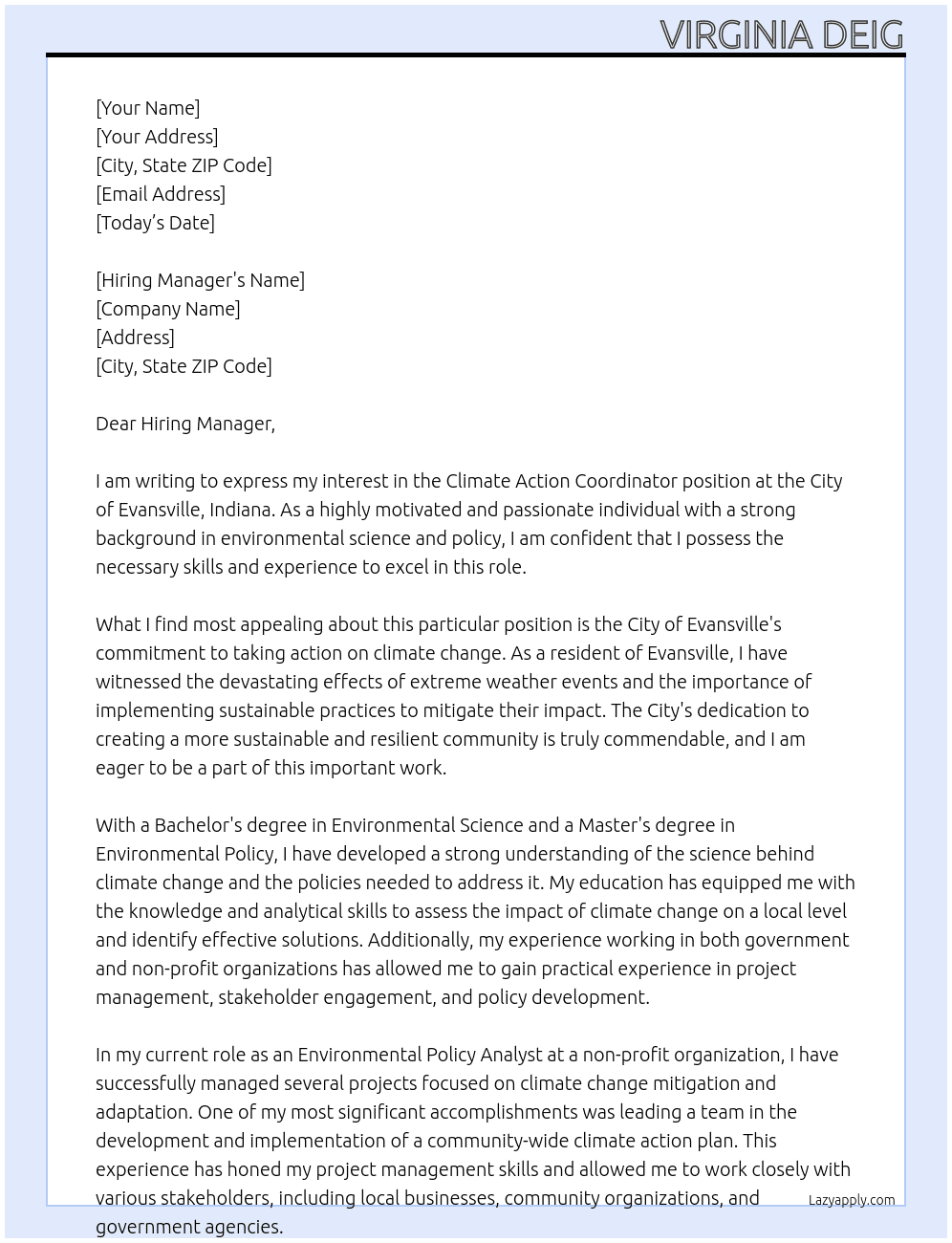 VIRGINIA DEIG

[Your Name]
[Your Address]
[City, State ZIP Code]
[Email Address]
[Today's Date]

[Hiring Manager's Name]
[Company Name]
[Address]
[City, State ZIP Code]

Dear Hiring Manager,

I am writing to express my interest in the Climate Action Coordinator position at the City of Evansville, Indiana. As a highly motivated and passionate individual with a strong background in environmental science and policy, I am confident that I possess the necessary skills and experience to excel in this role.

What I find most appealing about this particular position is the City of Evansville's commitment to taking action on climate change. As a resident of Evansville, I have witnessed the devastating effects of extreme weather events and the importance of implementing sustainable practices to mitigate their impact. The City's dedication to creating a more sustainable and resilient community is truly commendable, and I am eager to be a part of this important work.

With a Bachelor's degree in Environmental Science and a Master's degree in Environmental Policy, I have developed a strong understanding of the science behind climate change and the policies needed to address it. My education has equipped me with the knowledge and analytical skills to assess the impact of climate change on a local level and identify effective solutions. Additionally, my experience working in both government and non-profit organizations has allowed me to gain practical experience in project management, stakeholder engagement, and policy development.

In my current role as an Environmental Policy Analyst at a non-profit organization, I have successfully managed several projects focused on climate change mitigation and adaptation. One of my most significant accomplishments was leading a team in the development and implementation of a community-wide climate action plan. This experience has honed my project management skills and allowed me to work closely with various stakeholders, including local businesses, community organizations, and government agencies.

Lazyapply.com